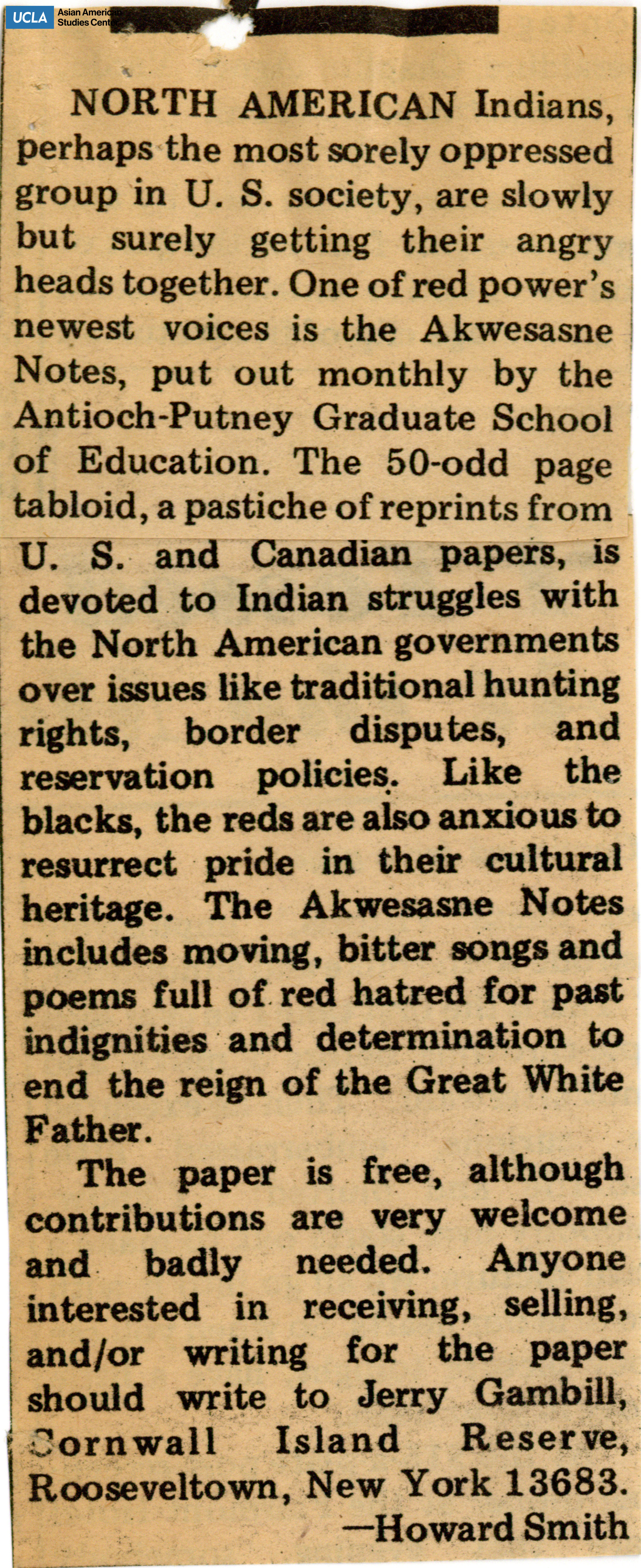 UCLA Asian American Studies Center

NORTH AMERICAN Indians, perhaps the most sorely oppressed group in U. S. society, are slowly but surely getting their angry heads together. One of red power's newest voices is the Akwesasne Notes, put out monthly by the Antioch-Putney Graduate School of Education. The 50-odd page tabloid, a pastiche of reprints from U. S. and Canadian papers, is devoted to Indian struggles with the North American governments over issues like traditional hunting rights, border disputes, and reservation policies. Like the blacks, the reds are also anxious to resurrect pride in their cultural heritage. The Akwesasne Notes includes moving, bitter songs and poems full of red hatred for past indignities and determination to end the reign of the Great White Father.

The paper is free, although contributions are very welcome and badly needed. Anyone interested in receiving, selling, and/or writing for the paper should write to Jerry Gambill, Cornwall Island Reserve, Rooseveltown, New York 13683.
—Howard Smith